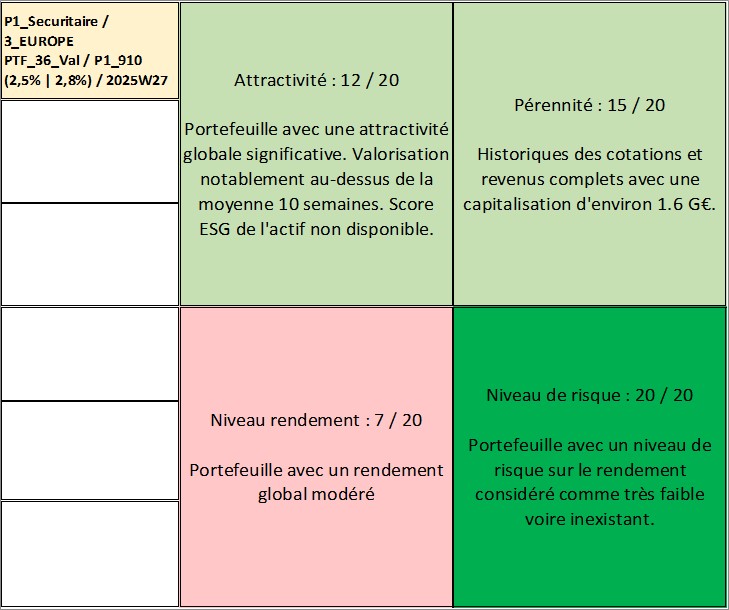 P1_Securitaire / 3_EUROPE PTF_36_Val / P1_910 (2,5% | 2,8%) / 2025W27

Attractivité : 12 / 20

Portefeuille avec une attractivité globale significative. Valorisation notablement au-dessus de la moyenne 10 semaines. Score ESG de l'actif non disponible.

Pérennité : 15 / 20

Historiques des cotations et revenus complets avec une capitalisation d'environ 1.6 G€.

Niveau rendement : 7 / 20

Portefeuille avec un rendement global modéré

Niveau de risque : 20 / 20

Portefeuille avec un niveau de risque sur le rendement considéré comme très faible voire inexistant.